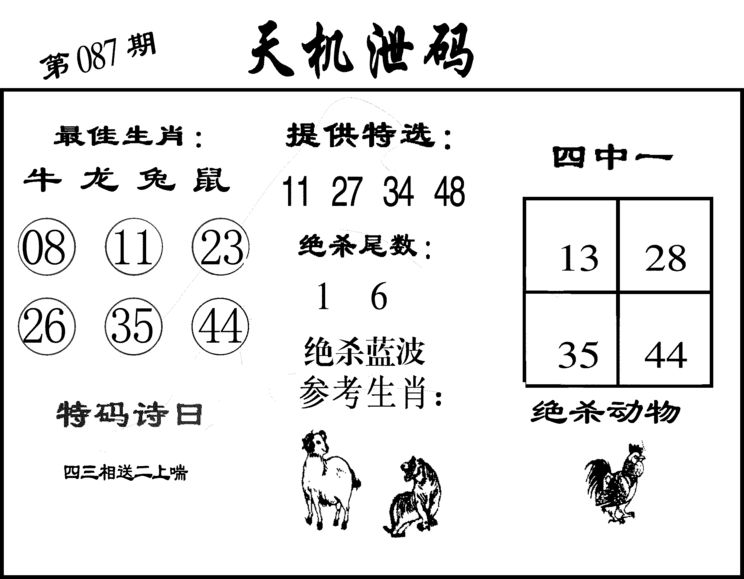 第087期

天机泄码

最佳生肖：

牛 龙 兔 鼠

08 11 23

26 35 44

特码诗日

四三相送二上喘

提供特选：

11 27 34 48

绝杀尾数：

1 6

绝杀蓝波

参考生肖：

四中一

| 13 | 28 |
|---|---|
| 35 | 44 |

绝杀动物